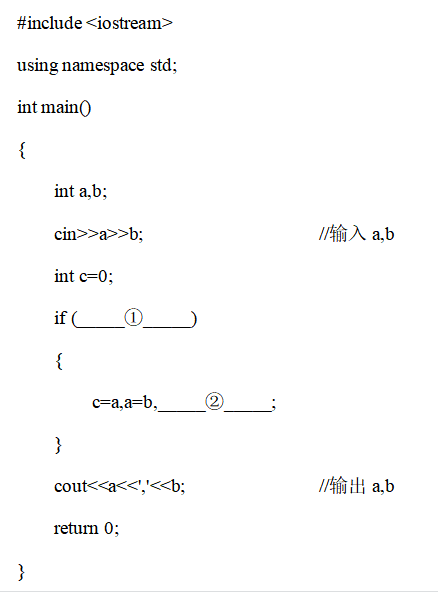 #include <iostream>
using namespace std;
int main()
{
int a,b;
cin>>a>>b; //输入a,b
int c=0;
if (____①____)
{
c=a,a=b,____②____;
}
cout<<a<<','<<b; //输出a,b
return 0;
}